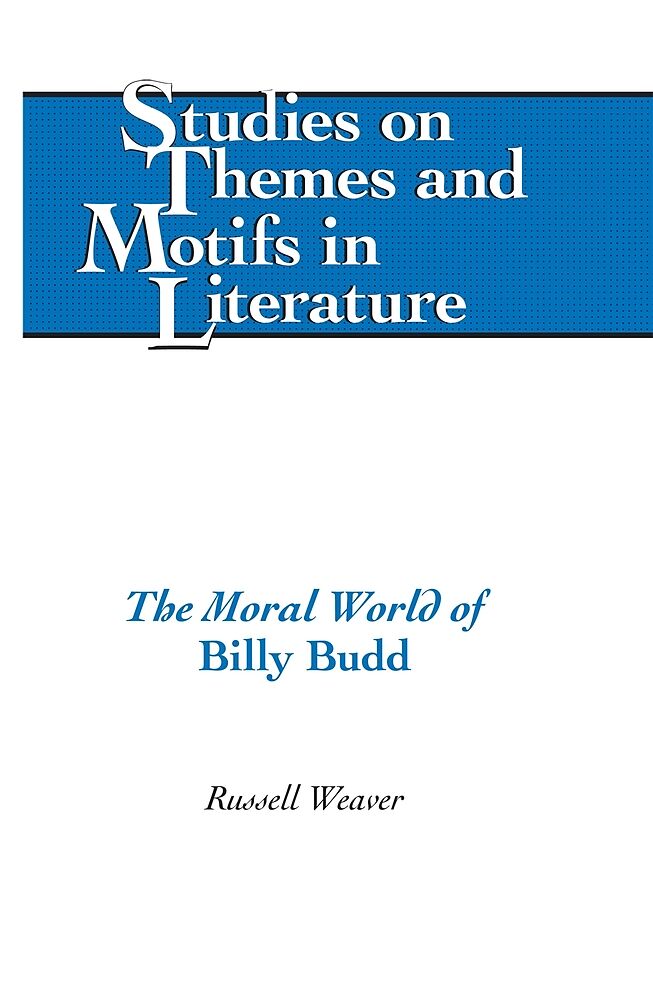 Studies on
Themes and
Motifs in
Literature

The Moral World of
Billy Budd

Russell Weaver